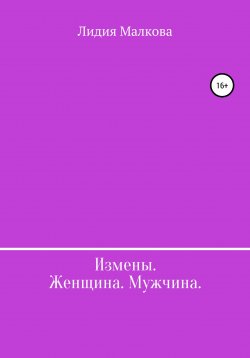 Лидия Малкова

16+

Измены.
Женщина. Мужчина.